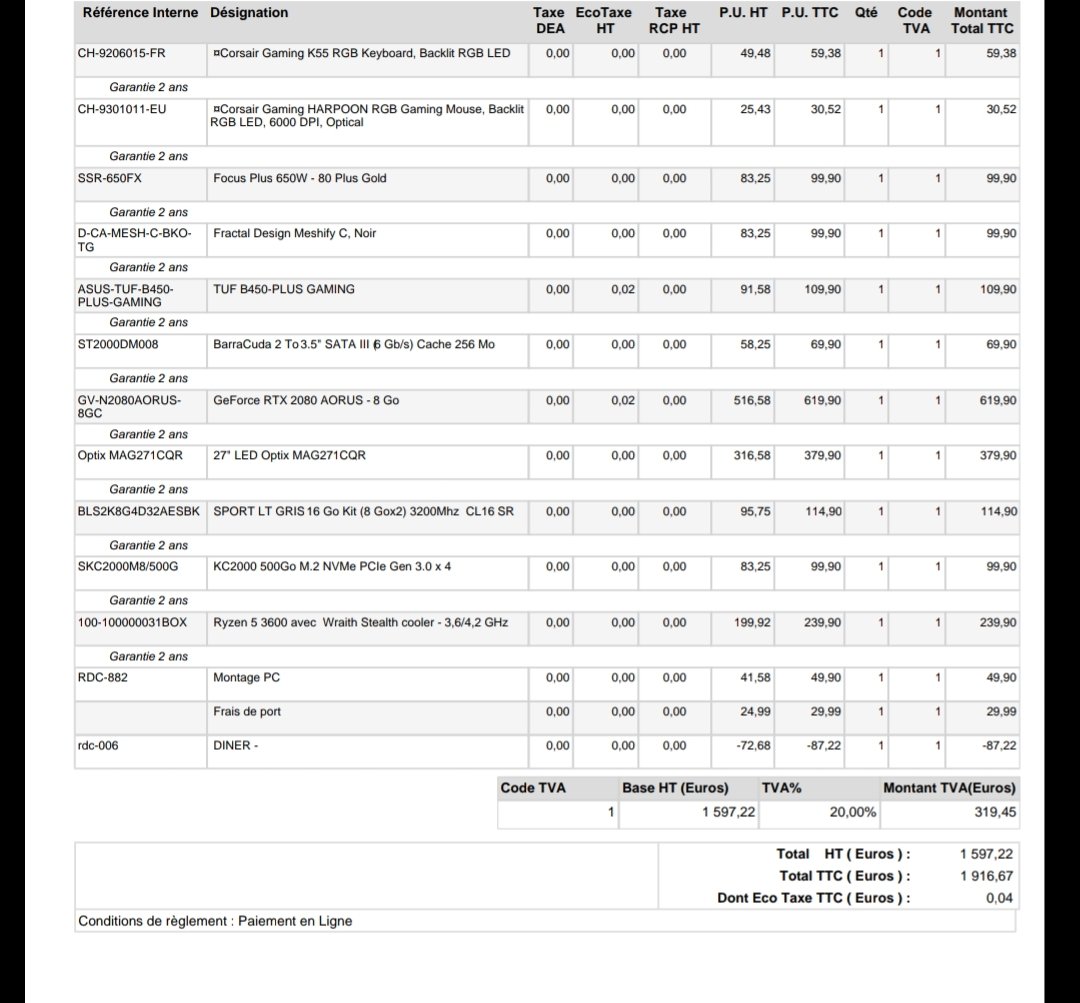 | Référence Interne | Désignation | Taxe DEA | EcoTaxe HT | Taxe RCP HT | P.U. HT | P.U. TTC | Qté | Code TVA | Montant Total TTC |
|---|---|---|---|---|---|---|---|---|---|
| CH-9206015-FR | ¤Corsair Gaming K55 RGB Keyboard, Backlit RGB LED | 0,00 | 0,00 | 0,00 | 49,48 | 59,38 | 1 | 1 | 59,38 |
| Garantie 2 ans | | | | | | | | | |
| CH-9301011-EU | ¤Corsair Gaming HARPOON RGB Gaming Mouse, Backlit RGB LED, 6000 DPI, Optical | 0,00 | 0,00 | 0,00 | 25,43 | 30,52 | 1 | 1 | 30,52 |
| Garantie 2 ans | | | | | | | | | |
| SSR-650FX | Focus Plus 650W - 80 Plus Gold | 0,00 | 0,00 | 0,00 | 83,25 | 99,90 | 1 | 1 | 99,90 |
| Garantie 2 ans | | | | | | | | | |
| D-CA-MESH-C-BKO-TG | Fractal Design Meshify C, Noir | 0,00 | 0,00 | 0,00 | 83,25 | 99,90 | 1 | 1 | 99,90 |
| Garantie 2 ans | | | | | | | | | |
| ASUS-TUF-B450-PLUS-GAMING | TUF B450-PLUS GAMING | 0,00 | 0,02 | 0,00 | 91,58 | 109,90 | 1 | 1 | 109,90 |
| Garantie 2 ans | | | | | | | | | |
| ST2000DM008 | BarraCuda 2 To 3.5" SATA III (6 Gb/s) Cache 256 Mo | 0,00 | 0,00 | 0,00 | 58,25 | 69,90 | 1 | 1 | 69,90 |
| Garantie 2 ans | | | | | | | | | |
| GV-N2080AORUS-8GC | GeForce RTX 2080 AORUS - 8 Go | 0,00 | 0,02 | 0,00 | 516,58 | 619,90 | 1 | 1 | 619,90 |
| Garantie 2 ans | | | | | | | | | |
| Optix MAG271CQR | 27" LED Optix MAG271CQR | 0,00 | 0,00 | 0,00 | 316,58 | 379,90 | 1 | 1 | 379,90 |
| Garantie 2 ans | | | | | | | | | |
| BLS2K8G4D32AESBK | SPORT LT GRIS 16 Go Kit (8 Gox2) 3200Mhz CL16 SR | 0,00 | 0,00 | 0,00 | 95,75 | 114,90 | 1 | 1 | 114,90 |
| Garantie 2 ans | | | | | | | | | |
| SKC2000M8/500G | KC2000 500Go M.2 NVMe PCIe Gen 3.0 x 4 | 0,00 | 0,00 | 0,00 | 83,25 | 99,90 | 1 | 1 | 99,90 |
| Garantie 2 ans | | | | | | | | | |
| 100-100000031BOX | Ryzen 5 3600 avec Wraith Stealth cooler - 3,6/4,2 GHz | 0,00 | 0,00 | 0,00 | 199,92 | 239,90 | 1 | 1 | 239,90 |
| Garantie 2 ans | | | | | | | | | |
| RDC-882 | Montage PC | 0,00 | 0,00 | 0,00 | 41,58 | 49,90 | 1 | 1 | 49,90 |
| | Frais de port | 0,00 | 0,00 | 0,00 | 24,99 | 29,99 | 1 | 1 | 29,99 |
| rdc-006 | DINER - | 0,00 | 0,00 | 0,00 | -72,68 | -87,22 | 1 | 1 | -87,22 |

| Code TVA | Base HT (Euros) | TVA% | Montant TVA(Euros) |
|---|---|---|---|
| 1 | 1 597,22 | 20,00% | 319,45 |

Total HT ( Euros ) : 1 597,22
Total TTC ( Euros ) : 1 916,67
Dont Eco Taxe TTC ( Euros ) : 0,04

Conditions de règlement : Paiement en Ligne